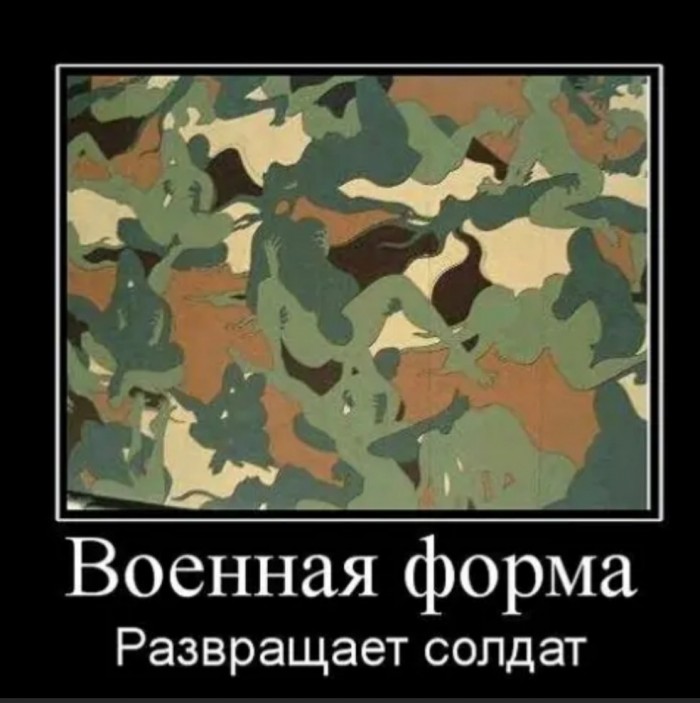 Военная форма

Развращает солдат